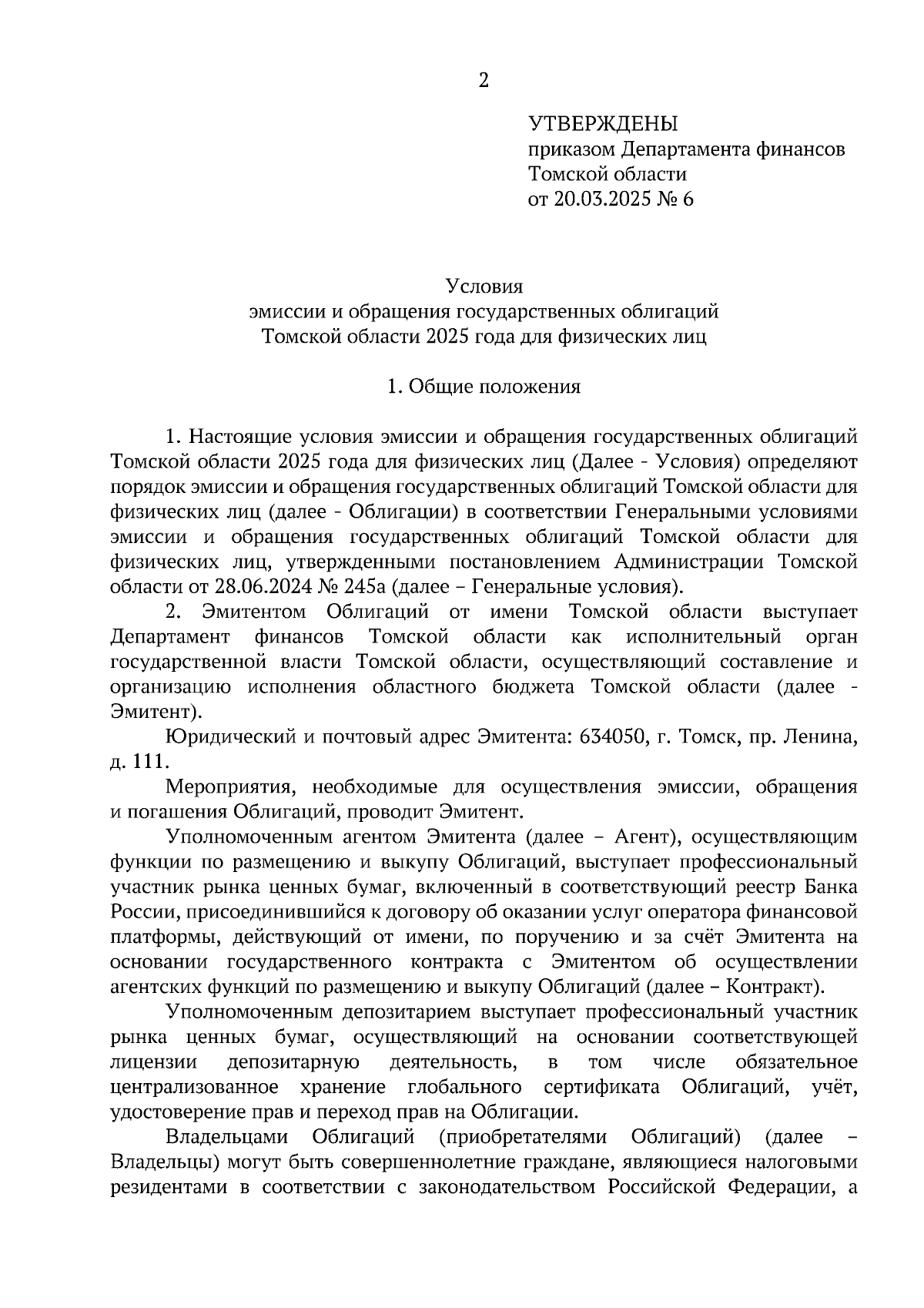 2

УТВЕРЖДЕНЫ
приказом Департамента финансов Томской области
от 20.03.2025 № 6

Условия
эмиссии и обращения государственных облигаций Томской области 2025 года для физических лиц

1. Общие положения

1. Настоящие условия эмиссии и обращения государственных облигаций Томской области 2025 года для физических лиц (Далее - Условия) определяют порядок эмиссии и обращения государственных облигаций Томской области для физических лиц (далее - Облигации) в соответствии Генеральными условиями эмиссии и обращения государственных облигаций Томской области для физических лиц, утвержденными постановлением Администрации Томской области от 28.06.2024 № 245а (далее – Генеральные условия).

2. Эмитентом Облигаций от имени Томской области выступает Департамент финансов Томской области как исполнительный орган государственной власти Томской области, осуществляющий составление и организацию исполнения областного бюджета Томской области (далее - Эмитент).

Юридический и почтовый адрес Эмитента: 634050, г. Томск, пр. Ленина, д. 111.

Мероприятия, необходимые для осуществления эмиссии, обращения и погашения Облигаций, проводит Эмитент.

Уполномоченным агентом Эмитента (далее – Агент), осуществляющим функции по размещению и выкупу Облигаций, выступает профессиональный участник рынка ценных бумаг, включенный в соответствующий реестр Банка России, присоединившийся к договору об оказании услуг оператора финансовой платформы, действующий от имени, по поручению и за счёт Эмитента на основании государственного контракта с Эмитентом об осуществлении агентских функций по размещению и выкупу Облигаций (далее – Контракт).

Уполномоченным депозитарием выступает профессиональный участник рынка ценных бумаг, осуществляющий на основании соответствующей лицензии депозитарную деятельность, в том числе обязательное централизованное хранение глобального сертификата Облигаций, учёт, удостоверение прав и переход прав на Облигации.

Владельцами Облигаций (приобретателями Облигаций) (далее – Владельцы) могут быть совершеннолетние граждане, являющиеся налоговыми резидентами в соответствии с законодательством Российской Федерации, а